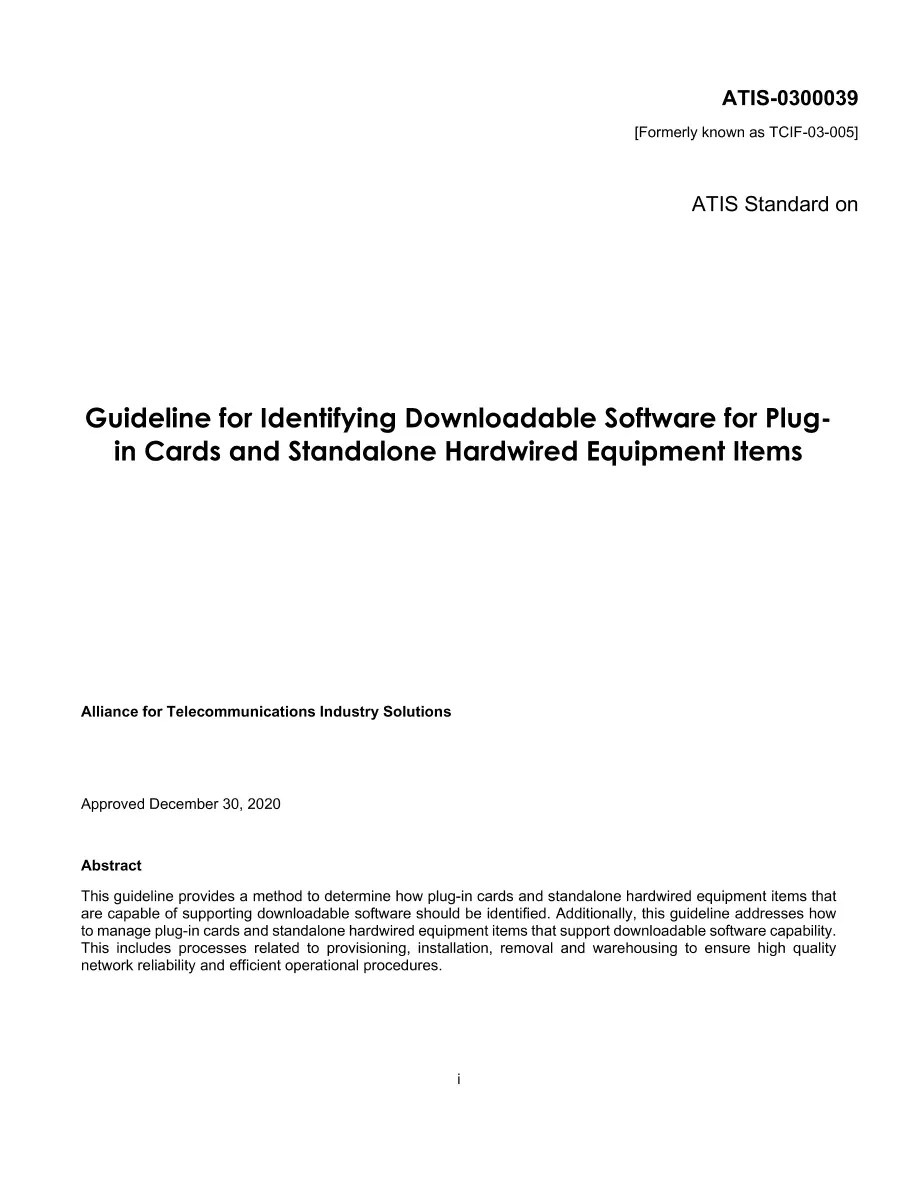 ATIS-0300039

[Formerly known as TCIF-03-005]

ATIS Standard on

Guideline for Identifying Downloadable Software for Plug-in Cards and Standalone Hardwired Equipment Items

Alliance for Telecommunications Industry Solutions

Approved December 30, 2020

Abstract

This guideline provides a method to determine how plug-in cards and standalone hardwired equipment items that are capable of supporting downloadable software should be identified. Additionally, this guideline addresses how to manage plug-in cards and standalone hardwired equipment items that support downloadable software capability. This includes processes related to provisioning, installation, removal and warehousing to ensure high quality network reliability and efficient operational procedures.

i